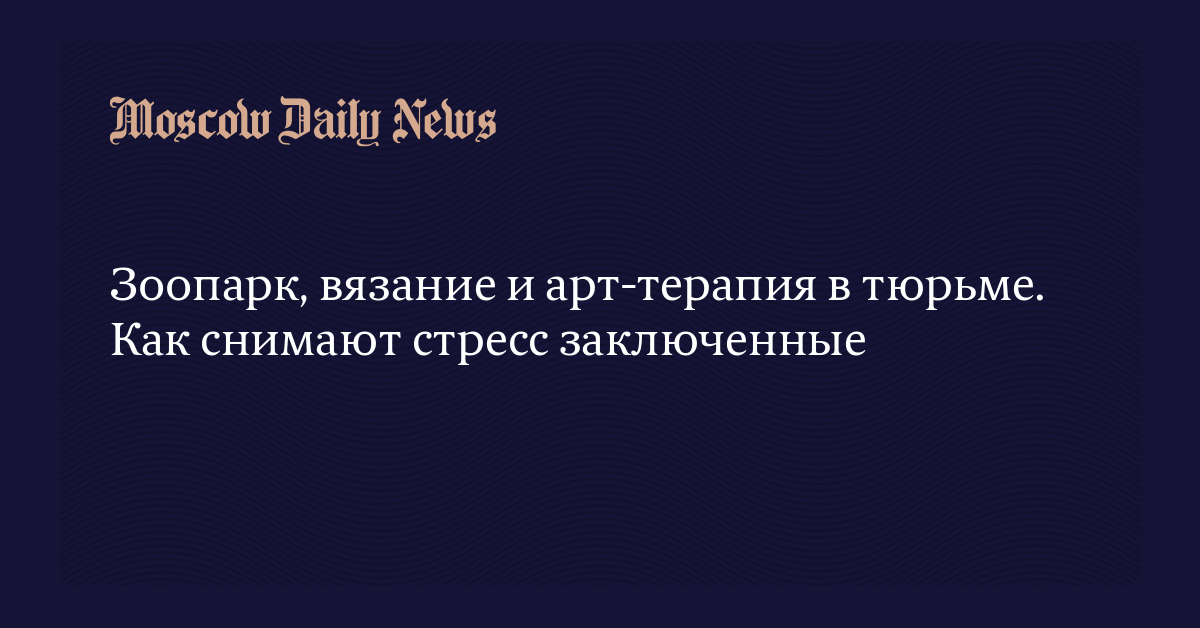 Moscow Daily News

Зоопарк, вязание и арт-терапия в тюрьме. Как снимают стресс заключенные